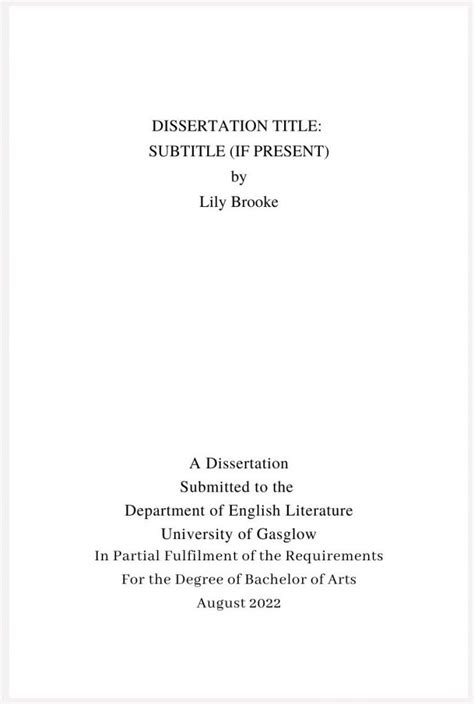 DISSERTATION TITLE:
SUBTITLE (IF PRESENT)
by
Lily Brooke

A Dissertation
Submitted to the
Department of English Literature
University of Gasglow
In Partial Fulfilment of the Requirements
For the Degree of Bachelor of Arts
August 2022